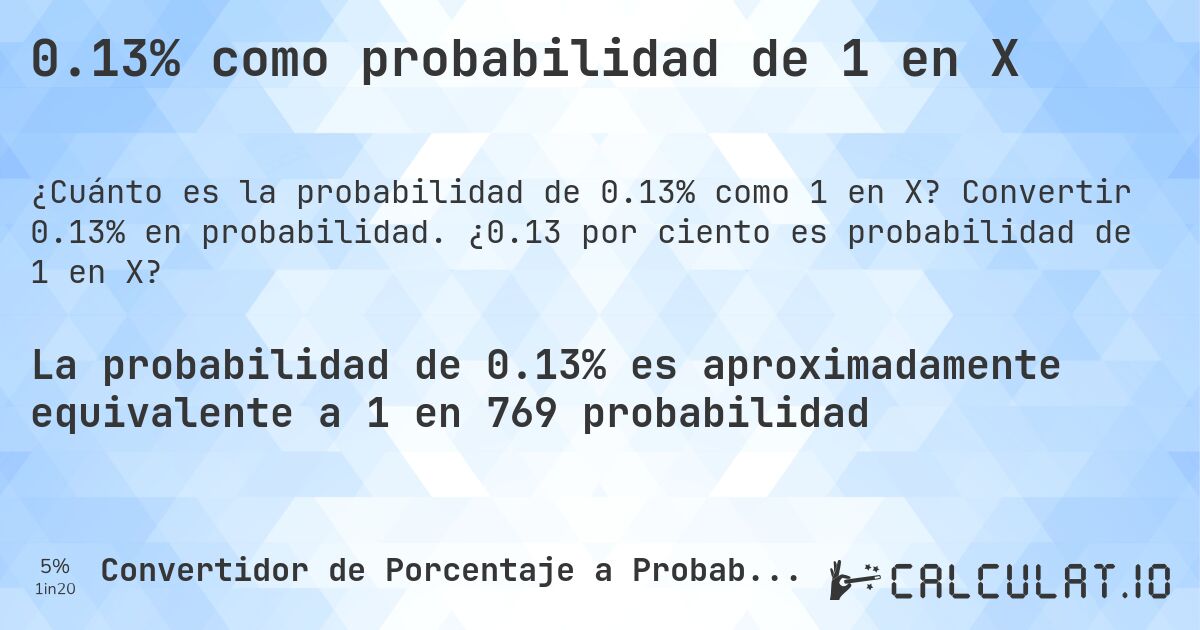 0.13% como probabilidad de 1 en X

¿Cuánto es la probabilidad de 0.13% como 1 en X? Convertir 0.13% en probabilidad. ¿0.13 por ciento es probabilidad de 1 en X?

La probabilidad de 0.13% es aproximadamente equivalente a 1 en 769 probabilidad

5%
1in20

Convertidor de Porcentaje a Probab...

CALCULAT.IO